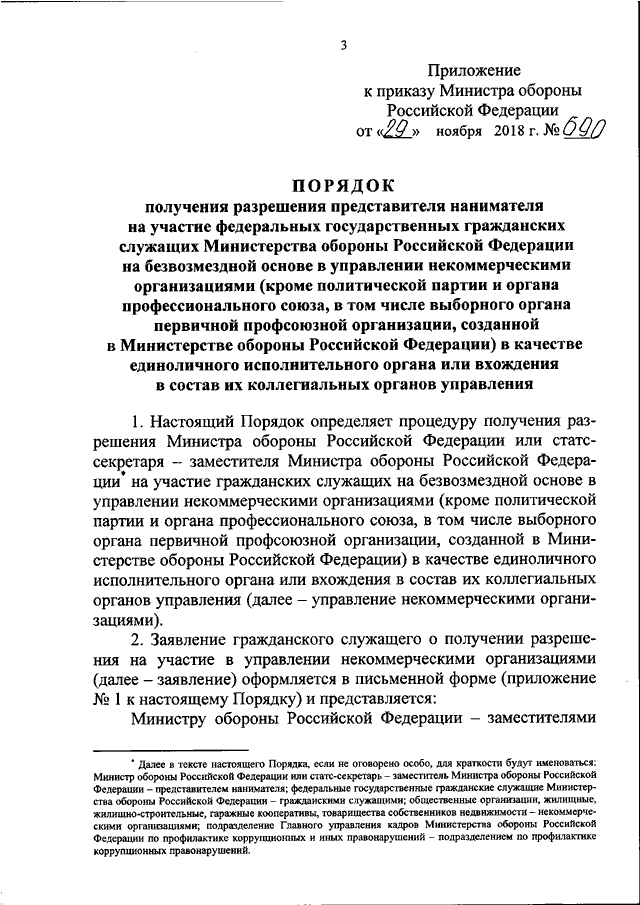 3

Приложение
к приказу Министра обороны
Российской Федерации
от «29» ноября 2018 г. № 690

ПОРЯДОК
получения разрешения представителя нанимателя на участие федеральных государственных гражданских служащих Министерства обороны Российской Федерации на безвозмездной основе в управлении некоммерческими организациями (кроме политической партии и органа профессионального союза, в том числе выборного органа первичной профсоюзной организации, созданной в Министерстве обороны Российской Федерации) в качестве единоличного исполнительного органа или вхождения в состав их коллегиальных органов управления

1. Настоящий Порядок определяет процедуру получения разрешения Министра обороны Российской Федерации или статс-секретаря – заместителя Министра обороны Российской Федерации* на участие гражданских служащих на безвозмездной основе в управлении некоммерческими организациями (кроме политической партии и органа профессионального союза, в том числе выборного органа первичной профсоюзной организации, созданной в Министерстве обороны Российской Федерации) в качестве единоличного исполнительного органа или вхождения в состав их коллегиальных органов управления (далее – управление некоммерческими организациями).

2. Заявление гражданского служащего о получении разрешения на участие в управлении некоммерческими организациями (далее – заявление) оформляется в письменной форме (приложение № 1 к настоящему Порядку) и представляется:

Министру обороны Российской Федерации – заместителями

* Далее в тексте настоящего Порядка, если не оговорено особо, для краткости будут именоваться: Министр обороны Российской Федерации или статс-секретарь – заместитель Министра обороны Российской Федерации – представителем нанимателя; федеральные государственные гражданские служащие Министерства обороны Российской Федерации – гражданскими служащими; общественные организации, жилищные, жилищно-строительные, гаражные кооперативы, товарищества собственников недвижимости – некоммерческими организациями; подразделение Главного управления кадров Министерства обороны Российской Федерации по профилактике коррупционных и иных правонарушений – подразделением по профилактике коррупционных правонарушений.